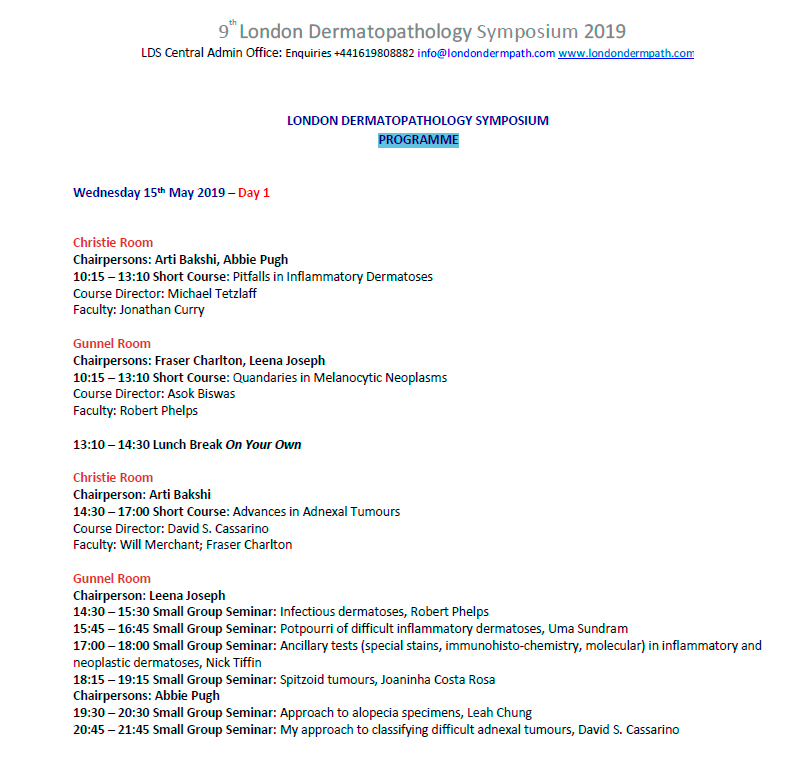 9$^{th}$ London Dermatopathology Symposium 2019
LDS Central Admin Office: Enquiries +441619808882 info@londondermpath.com www.londondermpath.com

LONDON DERMATOPATHOLOGY SYMPOSIUM
PROGRAMME

Wednesday 15$^{th}$ May 2019 – Day 1

Christie Room
Chairpersons: Arti Bakshi, Abbie Pugh
10:15 – 13:10 Short Course: Pitfalls in Inflammatory Dermatoses
Course Director: Michael Tetzlaff
Faculty: Jonathan Curry

Gunnel Room
Chairpersons: Fraser Charlton, Leena Joseph
10:15 – 13:10 Short Course: Quandaries in Melanocytic Neoplasms
Course Director: Asok Biswas
Faculty: Robert Phelps

13:10 – 14:30 Lunch Break On Your Own

Christie Room
Chairperson: Arti Bakshi
14:30 – 17:00 Short Course: Advances in Adnexal Tumours
Course Director: David S. Cassarino
Faculty: Will Merchant; Fraser Charlton

Gunnel Room
Chairperson: Leena Joseph
14:30 – 15:30 Small Group Seminar: Infectious dermatoses, Robert Phelps
15:45 – 16:45 Small Group Seminar: Potpourri of difficult inflammatory dermatoses, Uma Sundram
17:00 – 18:00 Small Group Seminar: Ancillary tests (special stains, immunohisto-chemistry, molecular) in inflammatory and neoplastic dermatoses, Nick Tiffin
18:15 – 19:15 Small Group Seminar: Spitzoid tumours, Joaninha Costa Rosa
Chairpersons: Abbie Pugh
19:30 – 20:30 Small Group Seminar: Approach to alopecia specimens, Leah Chung
20:45 – 21:45 Small Group Seminar: My approach to classifying difficult adnexal tumours, David S. Cassarino